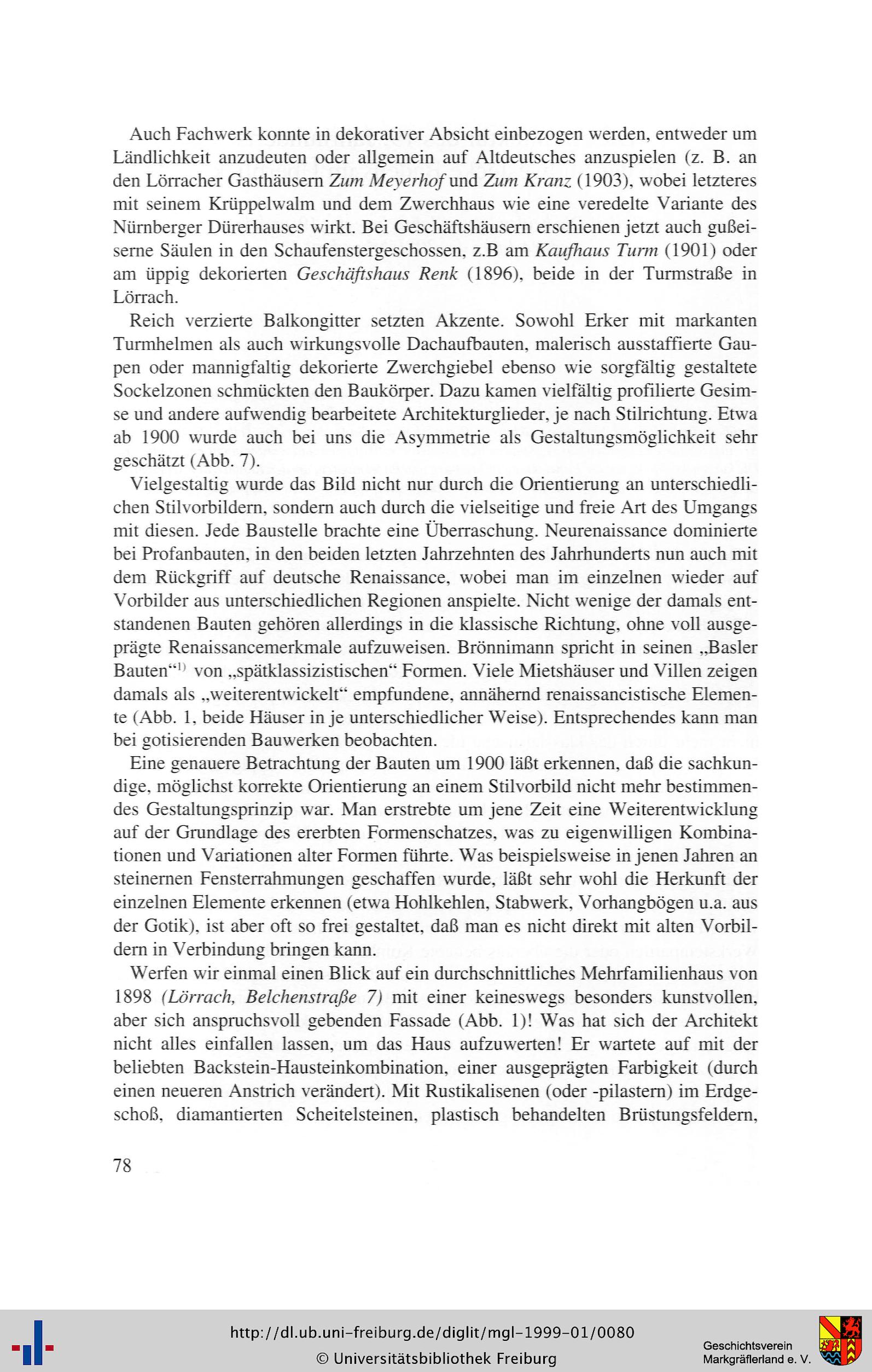 Auch Fachwerk konnte in dekorativer Absicht einbezogen werden, entweder um Ländlichkeit anzudeuten oder allgemein auf Altdeutsches anzuspielen (z. B. an den Lörracher Gasthäusern Zum Meyerhof und Zum Kranz (1903), wobei letzteres mit seinem Krüppelwalm und dem Zwerchhaus wie eine veredelte Variante des Nürnberger Dürerhauses wirkt. Bei Geschäftshäusern erschienen jetzt auch gußeiserne Säulen in den Schaufenstergeschossen, z.B am Kaufhaus Turm (1901) oder am üppig dekorierten Geschäftshaus Renk (1896), beide in der Turmstraße in Lörrach.

Reich verzierte Balkongitter setzten Akzente. Sowohl Erker mit markanten Turmhelmen als auch wirkungsvolle Dachaufbauten, malerisch ausstaffierte Gaupen oder mannigfaltig dekorierte Zwerchgiebel ebenso wie sorgfältig gestaltete Sockelzonen schmückten den Baukörper. Dazu kamen vielfältig profilierte Gesimse und andere aufwendig bearbeitete Architekturglieder, je nach Stilrichtung. Etwa ab 1900 wurde auch bei uns die Asymmetrie als Gestaltungsmöglichkeit sehr geschätzt (Abb. 7).

Vielgestaltig wurde das Bild nicht nur durch die Orientierung an unterschiedlichen Stilvorbildern, sondern auch durch die vielseitige und freie Art des Umgangs mit diesen. Jede Baustelle brachte eine Überraschung. Neurenaissance dominierte bei Profanbauten, in den beiden letzten Jahrzehnten des Jahrhunderts nun auch mit dem Rückgriff auf deutsche Renaissance, wobei man im einzelnen wieder auf Vorbilder aus unterschiedlichen Regionen anspielte. Nicht wenige der damals entstandenen Bauten gehören allerdings in die klassische Richtung, ohne voll ausgeprägte Renaissancemerkmale aufzuweisen. Brönnimann spricht in seinen „Basler Bauten“$^{1)}$ von „spätklassizistischen“ Formen. Viele Mietshäuser und Villen zeigen damals als „weiterentwickelt“ empfundene, annähernd renaissancistische Elemente (Abb. 1, beide Häuser in je unterschiedlicher Weise). Entsprechendes kann man bei gotisierenden Bauwerken beobachten.

Eine genauere Betrachtung der Bauten um 1900 läßt erkennen, daß die sachkundige, möglichst korrekte Orientierung an einem Stilvorbild nicht mehr bestimmendes Gestaltungsprinzip war. Man erstrebte um jene Zeit eine Weiterentwicklung auf der Grundlage des ererbten Formenschatzes, was zu eigenwilligen Kombinationen und Variationen alter Formen führte. Was beispielsweise in jenen Jahren an steinernen Fensterrahmungen geschaffen wurde, läßt sehr wohl die Herkunft der einzelnen Elemente erkennen (etwa Hohlkehlen, Stabwerk, Vorhangbögen u.a. aus der Gotik), ist aber oft so frei gestaltet, daß man es nicht direkt mit alten Vorbildern in Verbindung bringen kann.

Werfen wir einmal einen Blick auf ein durchschnittliches Mehrfamilienhaus von 1898 (Lörrach, Belchenstraße 7) mit einer keineswegs besonders kunstvollen, aber sich anspruchsvoll gebenden Fassade (Abb. 1)! Was hat sich der Architekt nicht alles einfallen lassen, um das Haus aufzuwerten! Er wartete auf mit der beliebten Backstein-Hausteinkombination, einer ausgeprägten Farbigkeit (durch einen neueren Anstrich verändert). Mit Rustikalisenen (oder -pilastern) im Erdgeschoß, diamantierten Scheitelsteinen, plastisch behandelten Brüstungsfeldern,

78

http://dl.ub.uni-freiburg.de/diglit/mgl-1999-01/0080
© Universitätsbibliothek Freiburg

Geschichtsverein Markgräflerland e. V.